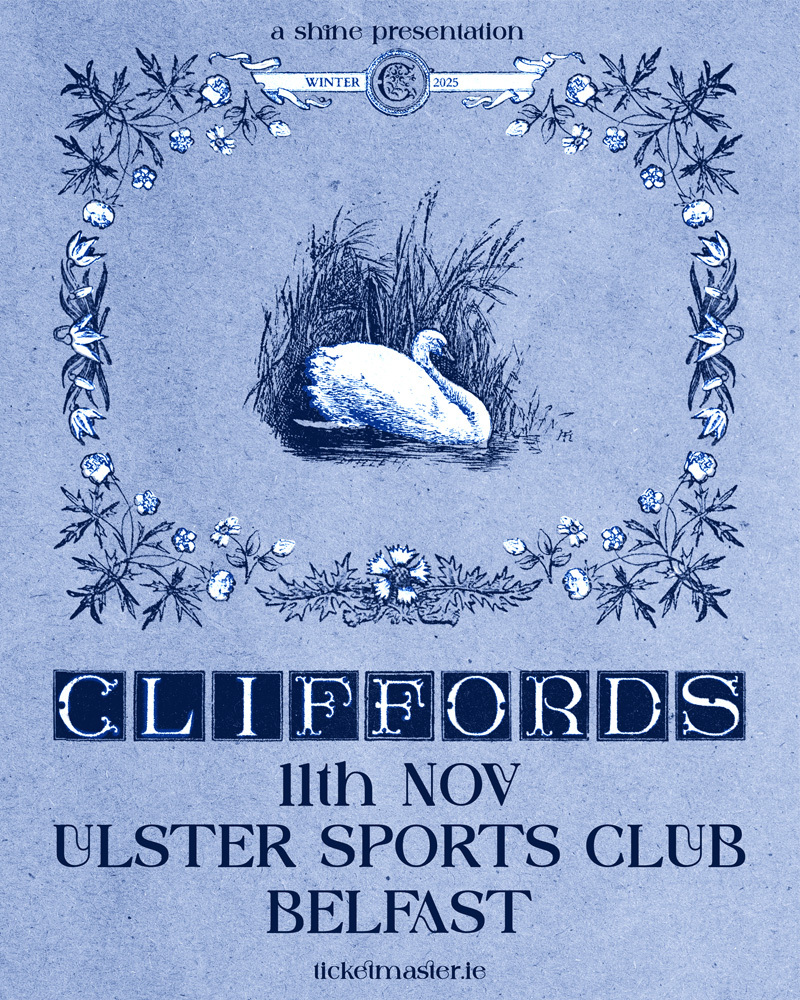 a shine presentation

WINTER C 2025

CLIFFORDS

11th NOV
ULSTER SPORTS CLUB
BELFAST

ticketmaster.ie